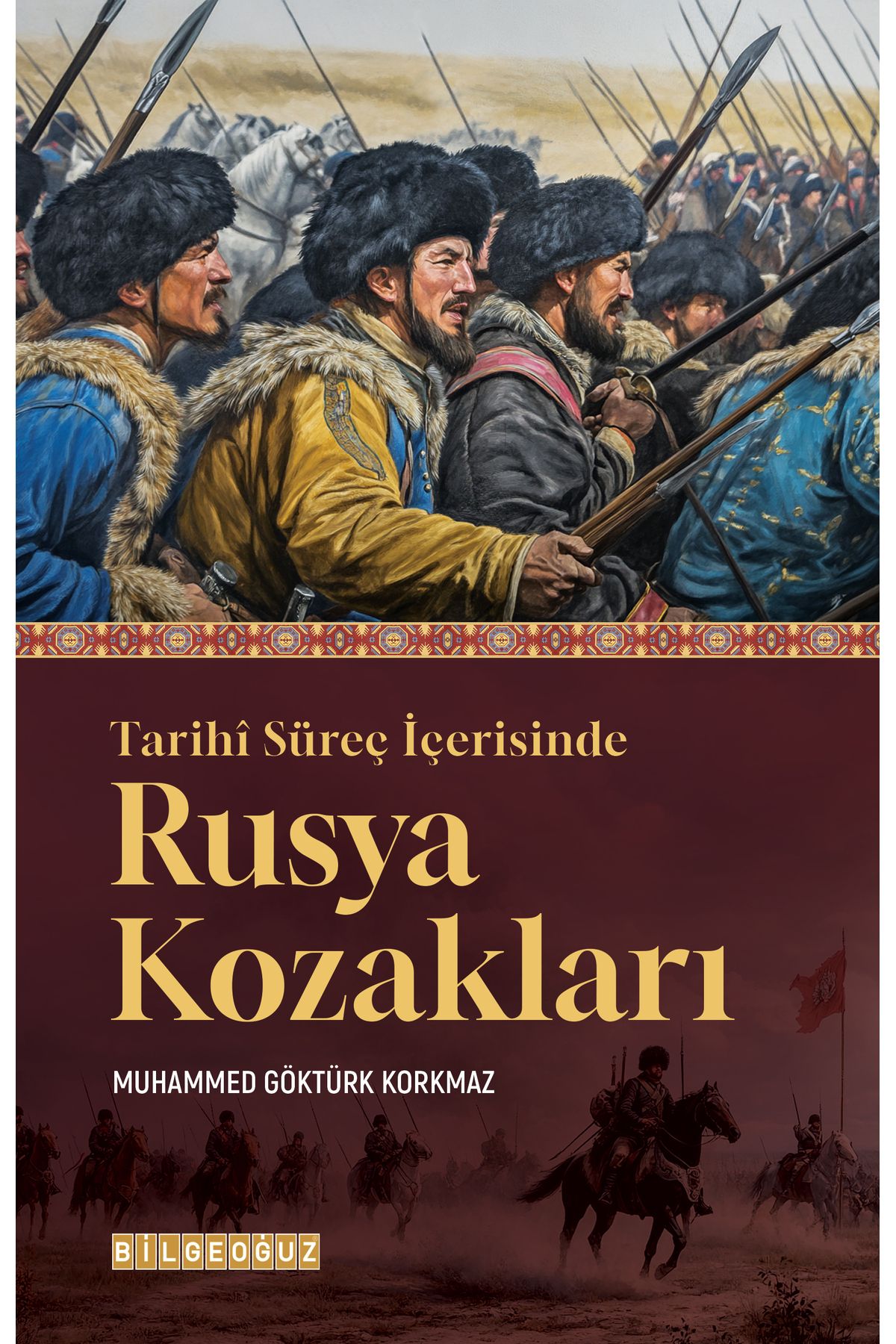 Tarihî Süreç İçerisinde

Rusya Kozakları

MUHAMMED GÖKTÜRK KORKMAZ

BİLGEOĞUZ